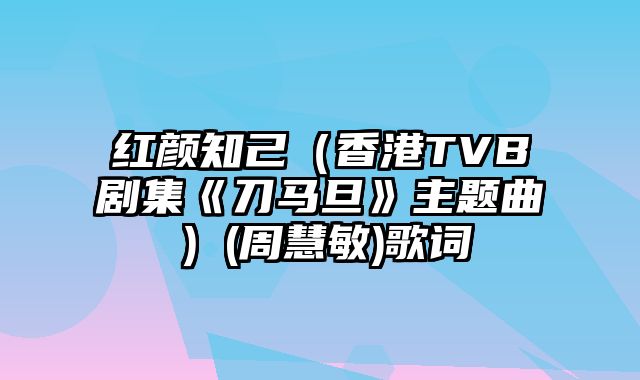 红颜知己（香港TVB剧集《刀马旦》主题曲）(周慧敏)歌词